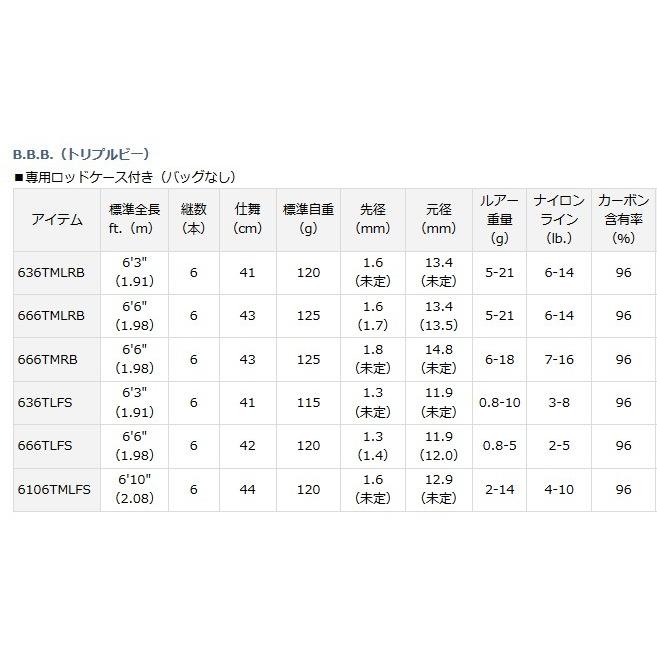 B.B.B.（トリプルビー）

■専用ロッドケース付き（バッグなし）

| アイテム | 標準全長 ft.（m） | 継数（本） | 仕舞（cm） | 標準自重（g） | 先径（mm） | 元径（mm） | ルアー重量（g） | ナイロンライン（lb.） | カーボン含有率（%） |
|---|---|---|---|---|---|---|---|---|---|
| 636TMLRB | 6'3"（1.91） | 6 | 41 | 120 | 1.6（未定） | 13.4（未定） | 5-21 | 6-14 | 96 |
| 666TMLRB | 6'6"（1.98） | 6 | 43 | 125 | 1.6（1.7） | 13.4（13.5） | 5-21 | 6-14 | 96 |
| 666TMRB | 6'6"（1.98） | 6 | 43 | 125 | 1.8（未定） | 14.8（未定） | 6-18 | 7-16 | 96 |
| 636TLFS | 6'3"（1.91） | 6 | 41 | 115 | 1.3（未定） | 11.9（未定） | 0.8-10 | 3-8 | 96 |
| 666TLFS | 6'6"（1.98） | 6 | 42 | 120 | 1.3（1.4） | 11.9（12.0） | 0.8-5 | 2-5 | 96 |
| 6106TMLFS | 6'10"（2.08） | 6 | 44 | 120 | 1.6（未定） | 12.9（未定） | 2-14 | 4-10 | 96 |